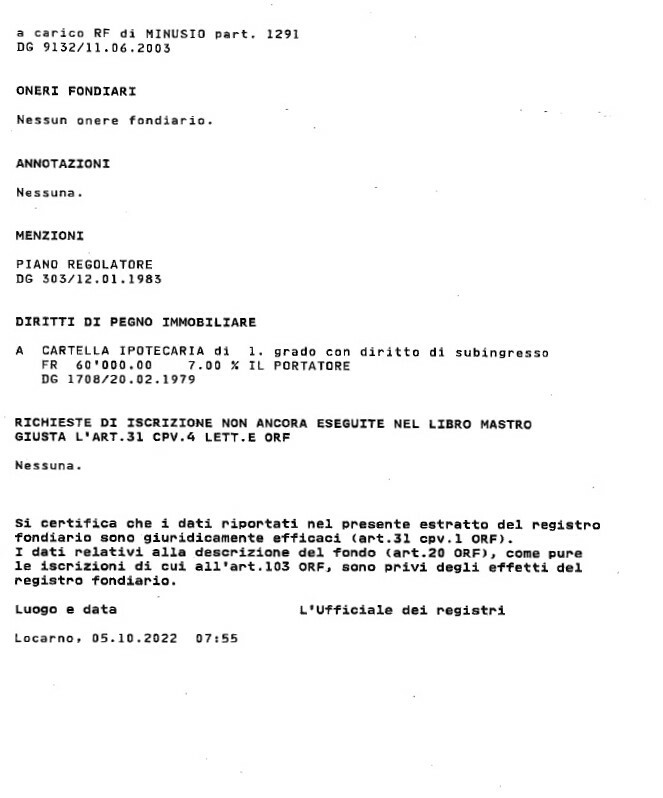 a carico RF di MINUSIO part. 1291
DG 9132/11.06.2003

ONERI FONDIARI

Nessun onere fondiario.

ANNOTAZIONI

Nessuna.

MENZIONI

PIANO REGOLATORE
DG 303/12.01.1983

DIRITTI DI PEGNO IMMOBILIARE

A CARTELLA IPOTECARIA di 1. grado con diritto di subingresso
FR 60'000.00 7.00 % IL PORTATORE
DG 1708/20.02.1979

RICHIESTE DI ISCRIZIONE NON ANCORA ESEGUITE NEL LIBRO MASTRO GIUSTA L'ART.31 CPV.4 LETT.E ORF

Nessuna.

Si certifica che i dati riportati nel presente estratto del registro fondiario sono giuridicamente efficaci (art.31 cpv.1 ORF).
I dati relativi alla descrizione del fondo (art.20 ORF), come pure le iscrizioni di cui all'art.103 ORF, sono privi degli effetti del registro fondiario.

Luogo e data L'Ufficiale dei registri

Locarno, 05.10.2022 07:55